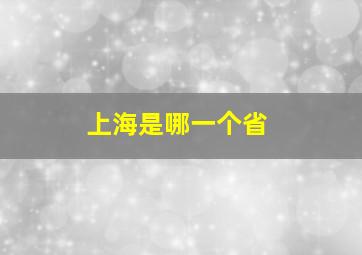 上海是哪一个省